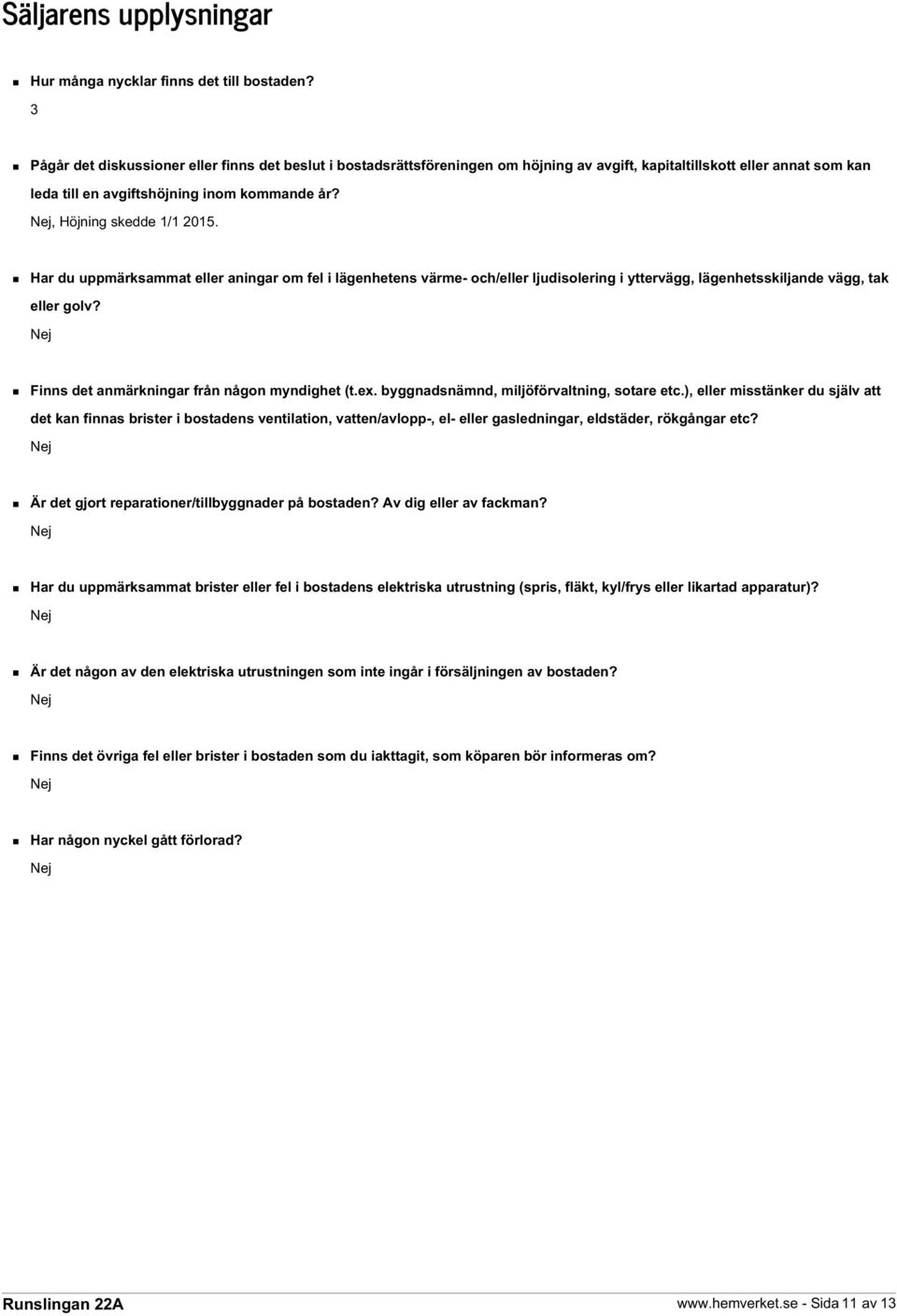 Säljarens upplysningar

Hur många nycklar finns det till bostaden?
3

Pågår det diskussioner eller finns det beslut i bostadsrättsföreningen om höjning av avgift, kapitaltillskott eller annat som kan leda till en avgiftshöjning inom kommande år?
Nej, Höjning skedde 1/1 2015.

Har du uppmärksammat eller aningar om fel i lägenhetens värme- och/eller ljudisolering i yttervägg, lägenhetsskiljande vägg, tak eller golv?
Nej

Finns det anmärkningar från någon myndighet (t.ex. byggnadsnämnd, miljöförvaltning, sotare etc.), eller misstänker du själv att det kan finnas brister i bostadens ventilation, vatten/avlopp-, el- eller gasledningar, eldstäder, rökgångar etc?
Nej

Är det gjort reparationer/tillbyggnader på bostaden? Av dig eller av fackman?
Nej

Har du uppmärksammat brister eller fel i bostadens elektriska utrustning (spris, fläkt, kyl/frys eller likartad apparatur)?
Nej

Är det någon av den elektriska utrustningen som inte ingår i försäljningen av bostaden?
Nej

Finns det övriga fel eller brister i bostaden som du iakttagit, som köparen bör informeras om?
Nej

Har någon nyckel gått förlorad?
Nej

Runslingan 22A

www.hemverket.se - Sida 11 av 13